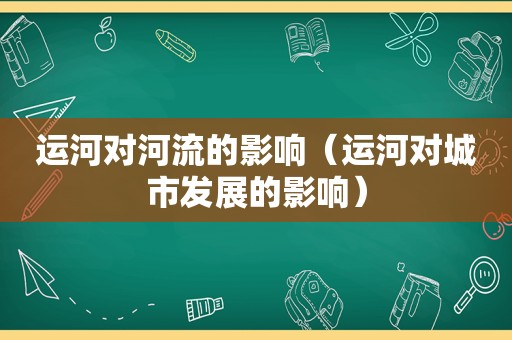 运河对河流的影响（运河对城市发展的影响）